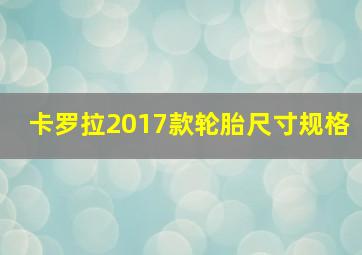 卡罗拉2017款轮胎尺寸规格